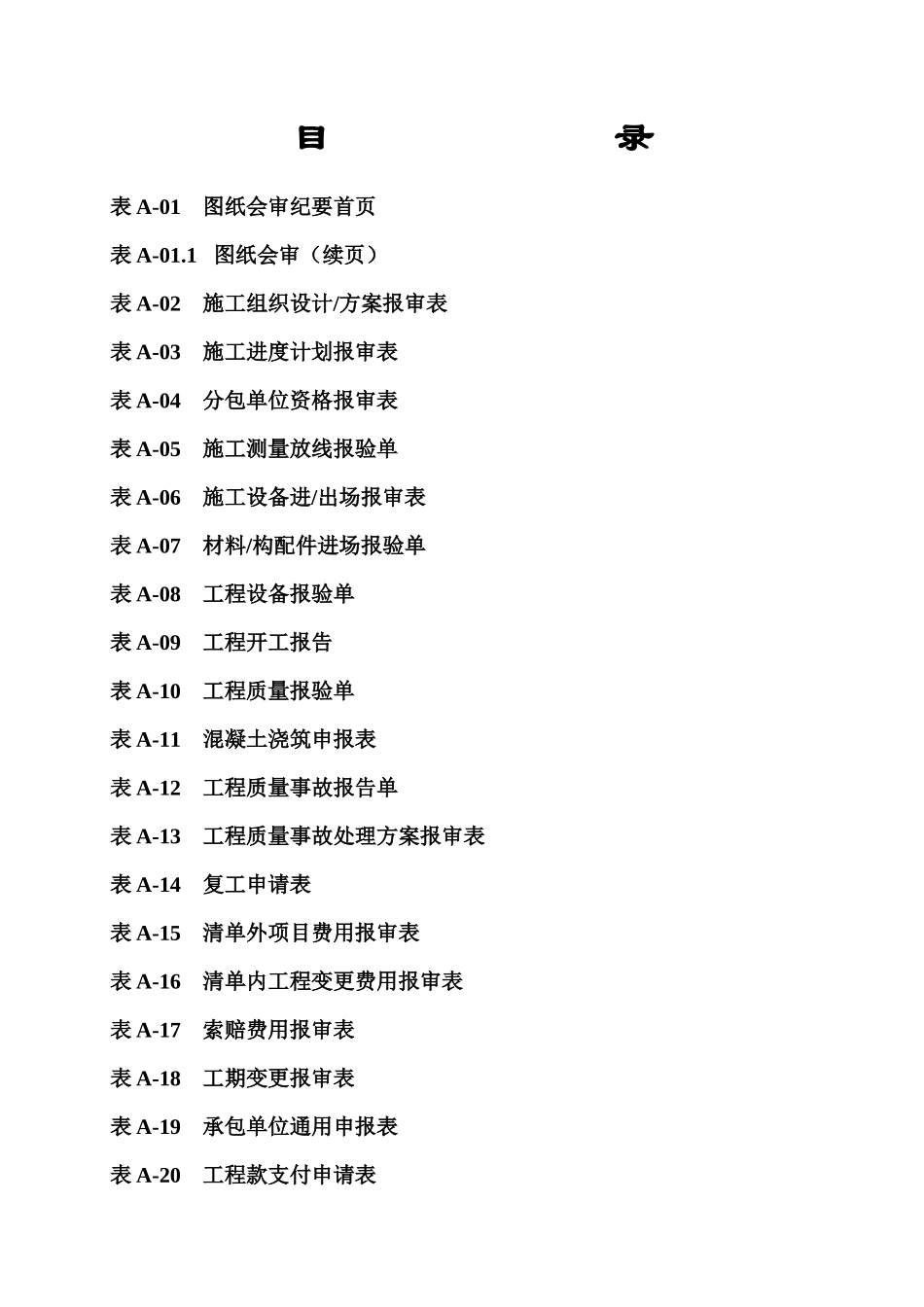 目　　录

表 A-01　图纸会审纪要首页

表 A-01.1　图纸会审（续页）

表 A-02　施工组织设计/方案报审表

表 A-03　施工进度计划报审表

表 A-04　分包单位资格报审表

表 A-05　施工测量放线报验单

表 A-06　施工设备进/出场报审表

表 A-07　材料/构配件进场报验单

表 A-08　工程设备报验单

表 A-09　工程开工报告

表 A-10　工程质量报验单

表 A-11　混凝土浇筑申报表

表 A-12　工程质量事故报告单

表 A-13　工程质量事故处理方案报审表

表 A-14　复工申请表

表 A-15　清单外项目费用报审表

表 A-16　清单内工程变更费用报审表

表 A-17　索赔费用报审表

表 A-18　工期变更报审表

表 A-19　承包单位通用申报表

表 A-20　工程款支付申请表